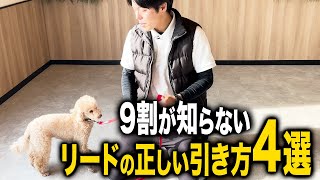 9割が知らない
リードの正しい引き方4選